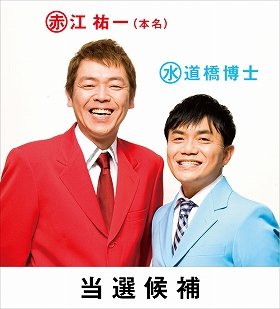 赤江 祐一（本名）

水道橋博士

当選候補